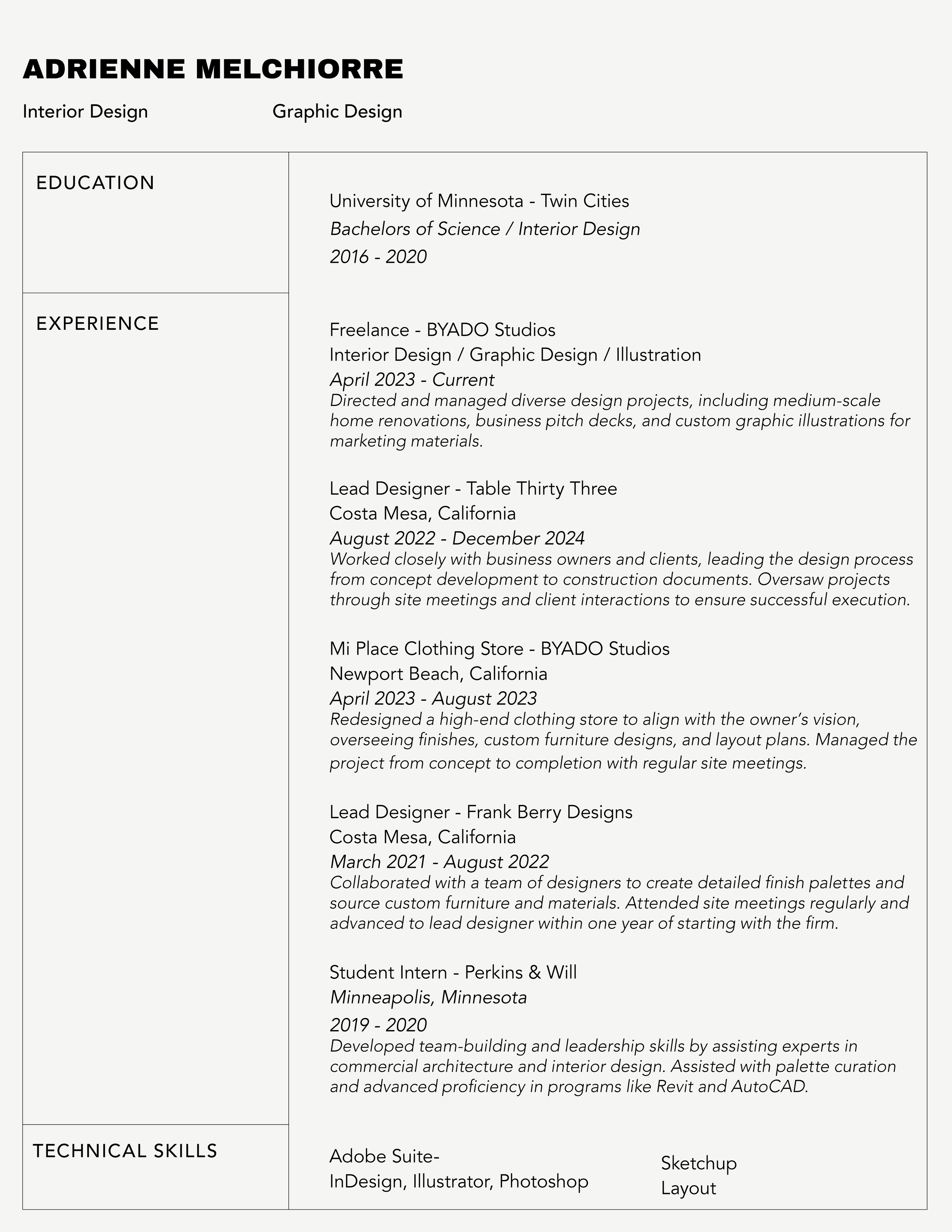 ADRIENNE MELCHIORRE

Interior Design

Graphic Design

EDUCATION

University of Minnesota - Twin Cities
Bachelors of Science / Interior Design
2016 - 2020

EXPERIENCE

Freelance - BYADO Studios
Interior Design / Graphic Design / Illustration
April 2023 - Current
Directed and managed diverse design projects, including medium-scale home renovations, business pitch decks, and custom graphic illustrations for marketing materials.

Lead Designer - Table Thirty Three
Costa Mesa, California
August 2022 - December 2024
Worked closely with business owners and clients, leading the design process from concept development to construction documents. Oversaw projects through site meetings and client interactions to ensure successful execution.

Mi Place Clothing Store - BYADO Studios
Newport Beach, California
April 2023 - August 2023
Redesigned a high-end clothing store to align with the owner's vision, overseeing finishes, custom furniture designs, and layout plans. Managed the project from concept to completion with regular site meetings.

Lead Designer - Frank Berry Designs
Costa Mesa, California
March 2021 - August 2022
Collaborated with a team of designers to create detailed finish palettes and source custom furniture and materials. Attended site meetings regularly and advanced to lead designer within one year of starting with the firm.

Student Intern - Perkins & Will
Minneapolis, Minnesota
2019 - 2020
Developed team-building and leadership skills by assisting experts in commercial architecture and interior design. Assisted with palette curation and advanced proficiency in programs like Revit and AutoCAD.

TECHNICAL SKILLS

Adobe Suite-
InDesign, Illustrator, Photoshop

Sketchup
Layout